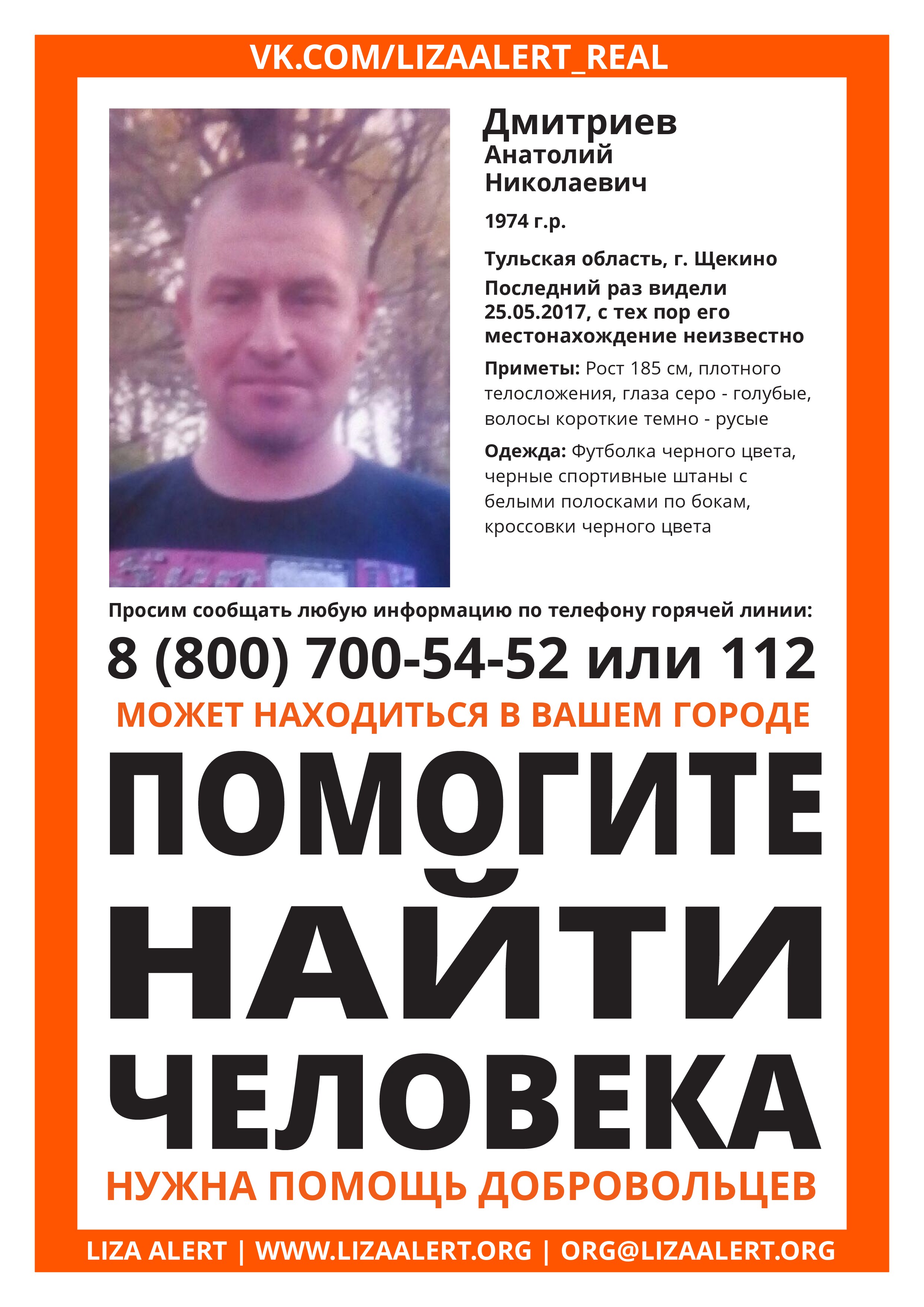 VK.COM/LIZAALERT_REAL

Дмитриев
Анатолий
Николаевич

1974 г.р.

Тульская область, г. Щекино
Последний раз видели 25.05.2017, с тех пор его местонахождение неизвестно

Приметы: Рост 185 см, плотного телосложения, глаза серо - голубые, волосы короткие темно - русые

Одежда: Футболка черного цвета, черные спортивные штаны с белыми полосками по бокам, кроссовки черного цвета

Просим сообщать любую информацию по телефону горячей линии:

8 (800) 700-54-52 или 112

МОЖЕТ НАХОДИТЬСЯ В ВАШЕМ ГОРОДЕ

ПОМОГИТЕ НАЙТИ ЧЕЛОВЕКА

НУЖНА ПОМОЩЬ ДОБРОВОЛЬЦЕВ

LIZA ALERT | WWW.LIZAALERT.ORG | ORG@LIZAALERT.ORG